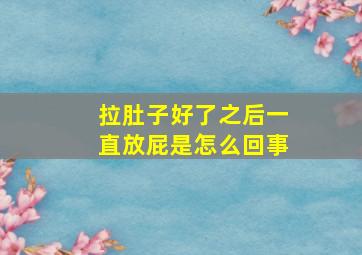 拉肚子好了之后一直放屁是怎么回事